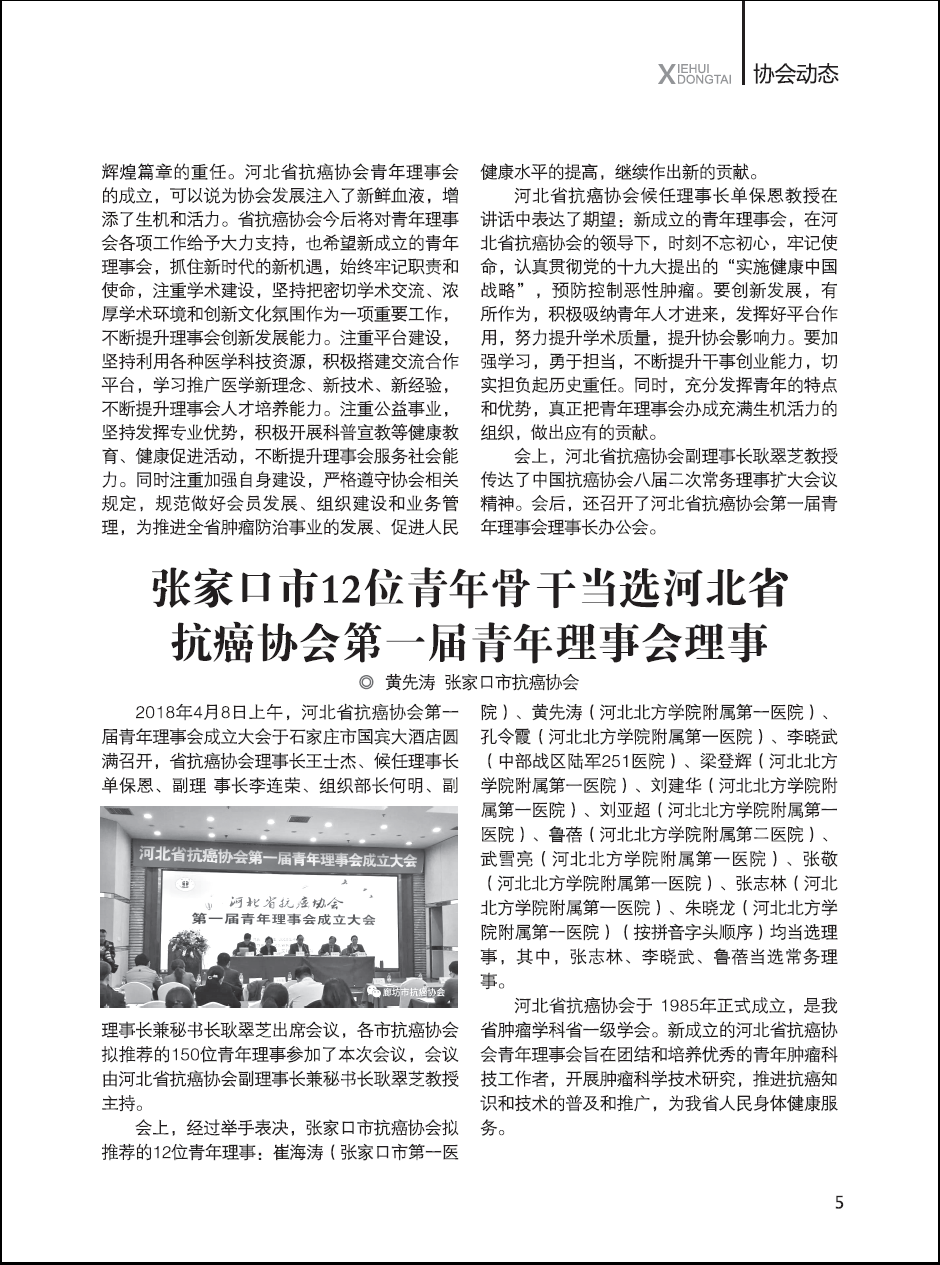 XIEHUI DONGTAI 协会动态

辉煌篇章的重任。河北省抗癌协会青年理事会的成立，可以说为协会发展注入了新鲜血液，增添了生机和活力。省抗癌协会今后将对青年理事会各项工作给予大力支持，也希望新成立的青年理事会，抓住新时代的新机遇，始终牢记职责和使命，注重学术建设，坚持把密切学术交流、浓厚学术环境和创新文化氛围作为一项重要工作，不断提升理事会创新发展能力。注重平台建设，坚持利用各种医学科技资源，积极搭建交流合作平台，学习推广医学新理念、新技术、新经验，不断提升理事会人才培养能力。注重公益事业，坚持发挥专业优势，积极开展科普宣教等健康教育、健康促进活动，不断提升理事会服务社会能力。同时注重加强自身建设，严格遵守协会相关规定，规范做好会员发展、组织建设和业务管理，为推进全省肿瘤防治事业的发展、促进人民健康水平的提高，继续作出新的贡献。

河北省抗癌协会候任理事长单保恩教授在讲话中表达了期望：新成立的青年理事会，在河北省抗癌协会的领导下，时刻不忘初心，牢记使命，认真贯彻党的十九大提出的“实施健康中国战略”，预防控制恶性肿瘤。要创新发展，有所作为，积极吸纳青年人才进来，发挥好平台作用，努力提升学术质量，提升协会影响力。要加强学习，勇于担当，不断提升干事创业能力，切实担负起历史重任。同时，充分发挥青年的特点和优势，真正把青年理事会办成充满生机活力的组织，做出应有的贡献。

会上，河北省抗癌协会副理事长耿翠芝教授传达了中国抗癌协会八届二次常务理事扩大会议精神。会后，还召开了河北省抗癌协会第一届青年理事会理事长办公会。

张家口市12位青年骨干当选河北省抗癌协会第一届青年理事会理事

◎ 黄先涛 张家口市抗癌协会

2018年4月8日上午，河北省抗癌协会第一届青年理事会成立大会于石家庄市国宾大酒店圆满召开，省抗癌协会理事长王士杰、候任理事长单保恩、副理 事长李连荣、组织部长何明、副

河北省抗癌协会第一届青年理事会成立大会
河北省抗癌协会
第一届青年理事会成立大会
廊坊市抗癌协会

理事长兼秘书长耿翠芝出席会议，各市抗癌协会拟推荐的150位青年理事参加了本次会议，会议由河北省抗癌协会副理事长兼秘书长耿翠芝教授主持。

会上，经过举手表决，张家口市抗癌协会拟推荐的12位青年理事：崔海涛（张家口市第一医院）、黄先涛（河北北方学院附属第一医院）、孔令霞（河北北方学院附属第一医院）、李晓武（中部战区陆军251医院）、梁登辉（河北北方学院附属第一医院）、刘建华（河北北方学院附属第一医院）、刘亚超（河北北方学院附属第一医院）、鲁蓓（河北北方学院附属第二医院）、武雪亮（河北北方学院附属第一医院）、张敬（河北北方学院附属第一医院）、张志林（河北北方学院附属第一医院）、朱晓龙（河北北方学院附属第一医院）（按拼音字头顺序）均当选理事，其中，张志林、李晓武、鲁蓓当选常务理事。

河北省抗癌协会于 1985年正式成立，是我省肿瘤学科省一级学会。新成立的河北省抗癌协会青年理事会旨在团结和培养优秀的青年肿瘤科技工作者，开展肿瘤科学技术研究，推进抗癌知识和技术的普及和推广，为我省人民身体健康服务。

5